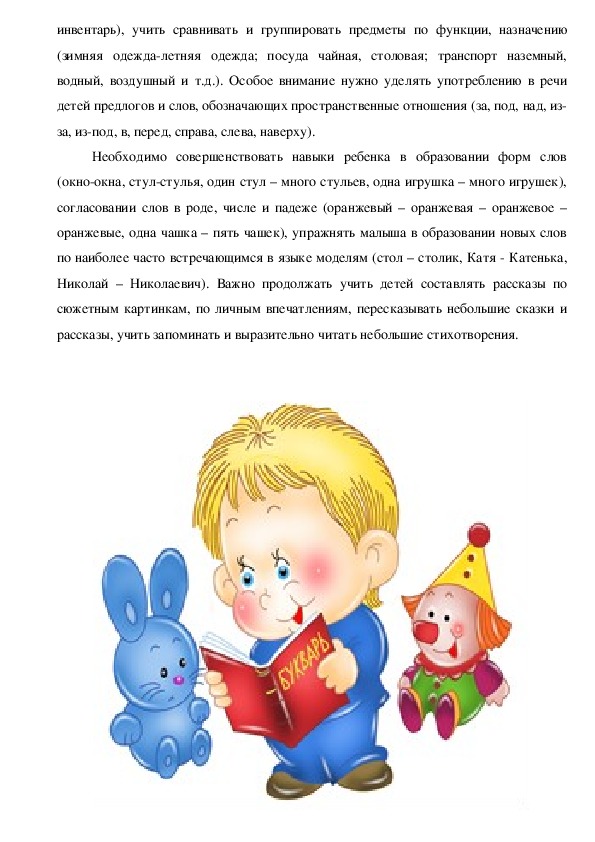 инвентарь), учить сравнивать и группировать предметы по функции, назначению (зимняя одежда-летняя одежда; посуда чайная, столовая; транспорт наземный, водный, воздушный и т.д.). Особое внимание нужно уделять употреблению в речи детей предлогов и слов, обозначающих пространственные отношения (за, под, над, из-за, из-под, в, перед, справа, слева, наверху).

Необходимо совершенствовать навыки ребенка в образовании форм слов (окно-окна, стул-стулья, один стул – много стульев, одна игрушка – много игрушек), согласовании слов в роде, числе и падеже (оранжевый – оранжевая – оранжевое – оранжевые, одна чашка – пять чашек), упражнять малыша в образовании новых слов по наиболее часто встречающимся в языке моделям (стол – столик, Катя - Катенька, Николай – Николаевич). Важно продолжать учить детей составлять рассказы по сюжетным картинкам, по личным впечатлениям, пересказывать небольшие сказки и рассказы, учить запоминать и выразительно читать небольшие стихотворения.

БУКВАРЬ